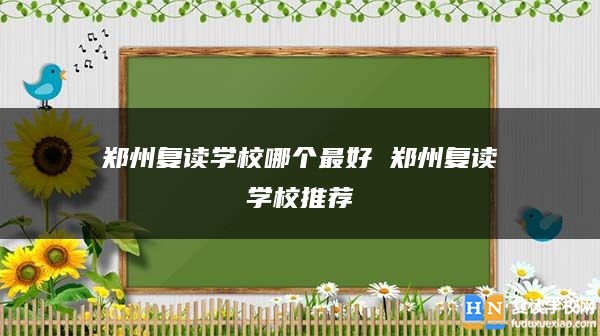 郑州复读学校哪个最好 郑州复读学校推荐

HN 复读学校网
fuduxuexiao.com